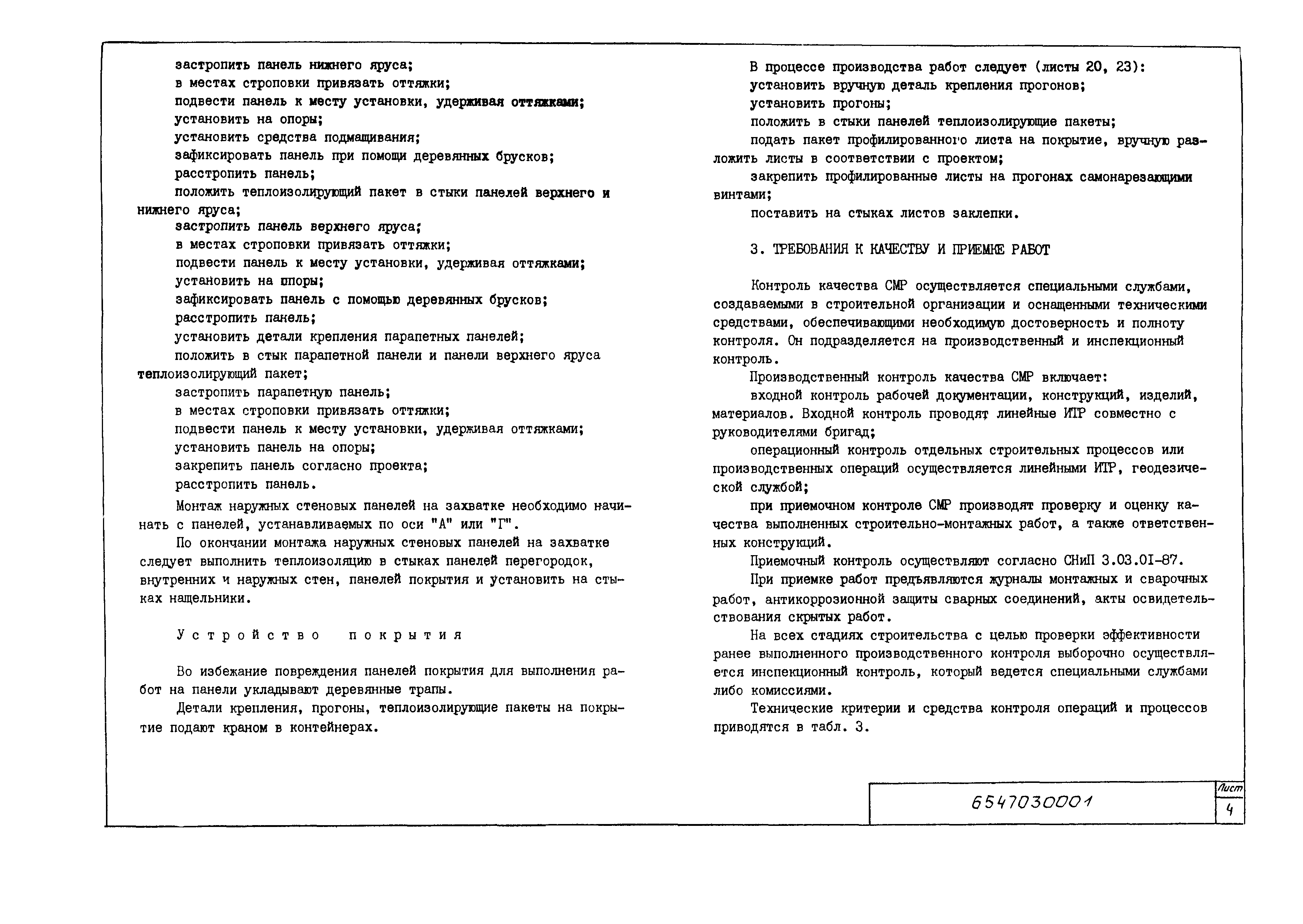 застропить панель нижнего яруса;
в местах строповки привязать оттяжки;
подвести панель к месту установки, удерживая оттяжками;
установить на опоры;
установить средства подмащивания;
зафиксировать панель при помощи деревянных брусков;
расстропить панель;
положить теплоизолирующий пакет в стыки панелей верхнего и нижнего яруса;
застропить панель верхнего яруса;
в местах строповки привязать оттяжки;
подвести панель к месту установки, удерживая оттяжками;
установить на опоры;
зафиксировать панель с помощью деревянных брусков;
расстропить панель;
установить детали крепления парапетных панелей;
положить в стык парапетной панели и панели верхнего яруса теплоизолирующий пакет;
застропить парапетную панель;
в местах строповки привязать оттяжки;
подвести панель к месту установки, удерживая оттяжками;
установить панель на опоры;
закрепить панель согласно проекта;
расстропить панель.

Монтаж наружных стеновых панелей на захватке необходимо начинать с панелей, устанавливаемых по оси "А" или "Г".

По окончании монтажа наружных стеновых панелей на захватке следует выполнить теплоизоляцию в стыках панелей перегородок, внутренних и наружных стен, панелей покрытия и установить на стыках нащельники.

Устройство покрытия

Во избежание повреждения панелей покрытия для выполнения работ на панели укладывают деревянные трапы.

Детали крепления, прогоны, теплоизолирующие пакеты на покрытие подают краном в контейнерах.

В процессе производства работ следует (листы 20, 23):
установить вручную деталь крепления прогонов;
установить прогоны;
положить в стыки панелей теплоизолирующие пакеты;
подать пакет профилированного листа на покрытие, вручную разложить листы в соответствии с проектом;
закрепить профилированные листы на прогонах самонарезающими винтами;
поставить на стыках листов заклепки.

3. ТРЕБОВАНИЯ К КАЧЕСТВУ И ПРИЕМКЕ РАБОТ

Контроль качества СМР осуществляется специальными службами, создаваемыми в строительной организации и оснащенными техническими средствами, обеспечивающими необходимую достоверность и полноту контроля. Он подразделяется на производственный и инспекционный контроль.

Производственный контроль качества СМР включает:
входной контроль рабочей документации, конструкций, изделий, материалов. Входной контроль проводят линейные ИТР совместно с руководителями бригад;
операционный контроль отдельных строительных процессов или производственных операций осуществляется линейными ИТР, геодезической службой;
при приемочном контроле СМР производят проверку и оценку качества выполненных строительно-монтажных работ, а также ответственных конструкций.

Приемочный контроль осуществляют согласно СНиП 3.03.01-87.

При приемке работ предъявляются журналы монтажных и сварочных работ, антикоррозионной защиты сварных соединений, акты освидетельствования скрытых работ.

На всех стадиях строительства с целью проверки эффективности ранее выполненного производственного контроля выборочно осуществляется инспекционный контроль, который ведется специальными службами либо комиссиями.

Технические критерии и средства контроля операций и процессов приводятся в табл. 3.

6547030001
Лист
4